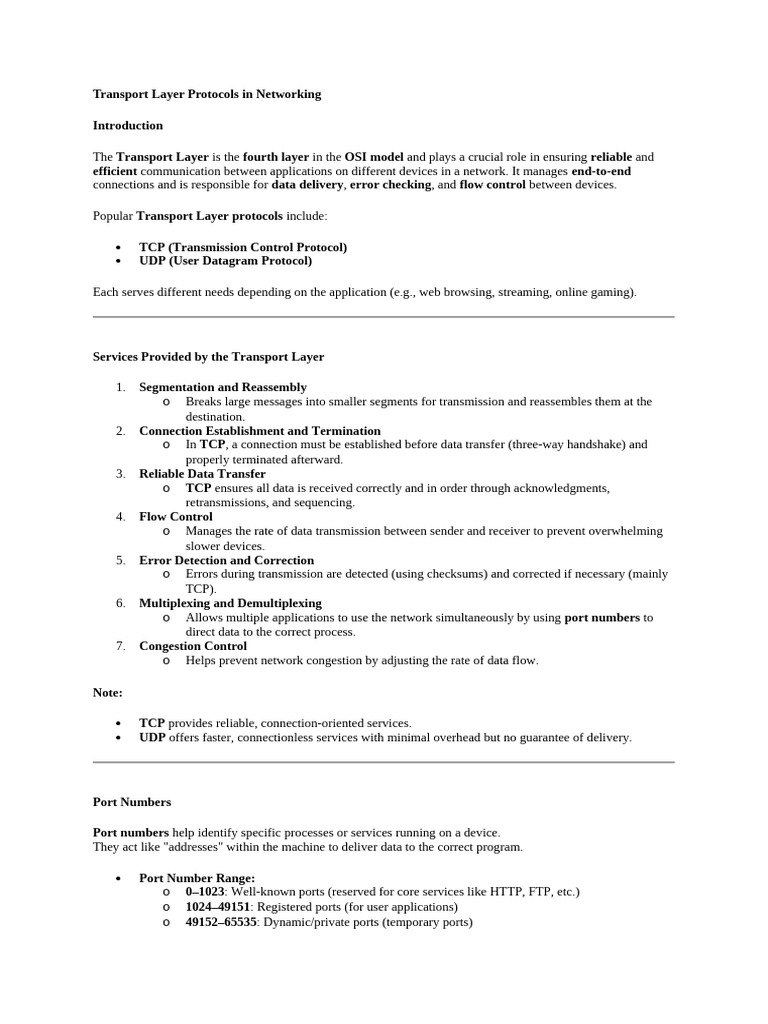 Transport Layer Protocols in Networking

Introduction

The Transport Layer is the fourth layer in the OSI model and plays a crucial role in ensuring reliable and efficient communication between applications on different devices in a network. It manages end-to-end connections and is responsible for data delivery, error checking, and flow control between devices.

Popular Transport Layer protocols include:

• TCP (Transmission Control Protocol)
• UDP (User Datagram Protocol)

Each serves different needs depending on the application (e.g., web browsing, streaming, online gaming).

Services Provided by the Transport Layer

1. Segmentation and Reassembly
o Breaks large messages into smaller segments for transmission and reassembles them at the destination.
2. Connection Establishment and Termination
o In TCP, a connection must be established before data transfer (three-way handshake) and properly terminated afterward.
3. Reliable Data Transfer
o TCP ensures all data is received correctly and in order through acknowledgments, retransmissions, and sequencing.
4. Flow Control
o Manages the rate of data transmission between sender and receiver to prevent overwhelming slower devices.
5. Error Detection and Correction
o Errors during transmission are detected (using checksums) and corrected if necessary (mainly TCP).
6. Multiplexing and Demultiplexing
o Allows multiple applications to use the network simultaneously by using port numbers to direct data to the correct process.
7. Congestion Control
o Helps prevent network congestion by adjusting the rate of data flow.

Note:

• TCP provides reliable, connection-oriented services.
• UDP offers faster, connectionless services with minimal overhead but no guarantee of delivery.

Port Numbers

Port numbers help identify specific processes or services running on a device.
They act like "addresses" within the machine to deliver data to the correct program.

• Port Number Range:
o 0–1023: Well-known ports (reserved for core services like HTTP, FTP, etc.)
o 1024–49151: Registered ports (for user applications)
o 49152–65535: Dynamic/private ports (temporary ports)